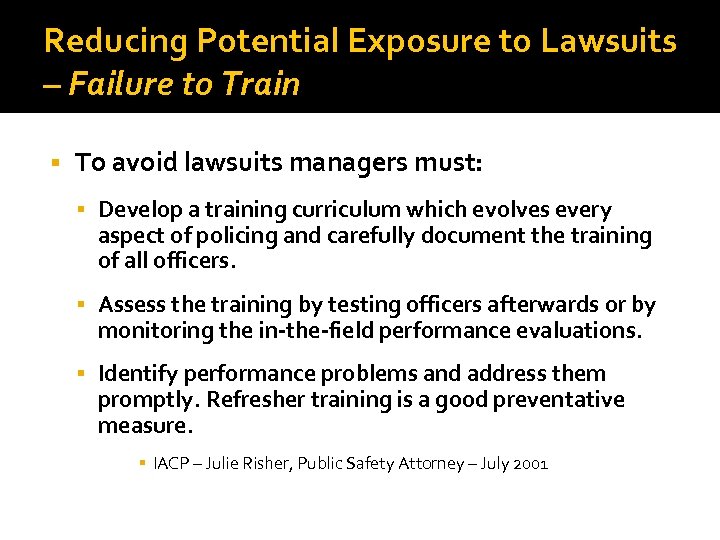 Reducing Potential Exposure to Lawsuits – Failure to Train

• To avoid lawsuits managers must:

• Develop a training curriculum which evolves every aspect of policing and carefully document the training of all officers.

• Assess the training by testing officers afterwards or by monitoring the in-the-field performance evaluations.

• Identify performance problems and address them promptly. Refresher training is a good preventative measure.

• IACP – Julie Risher, Public Safety Attorney – July 2001